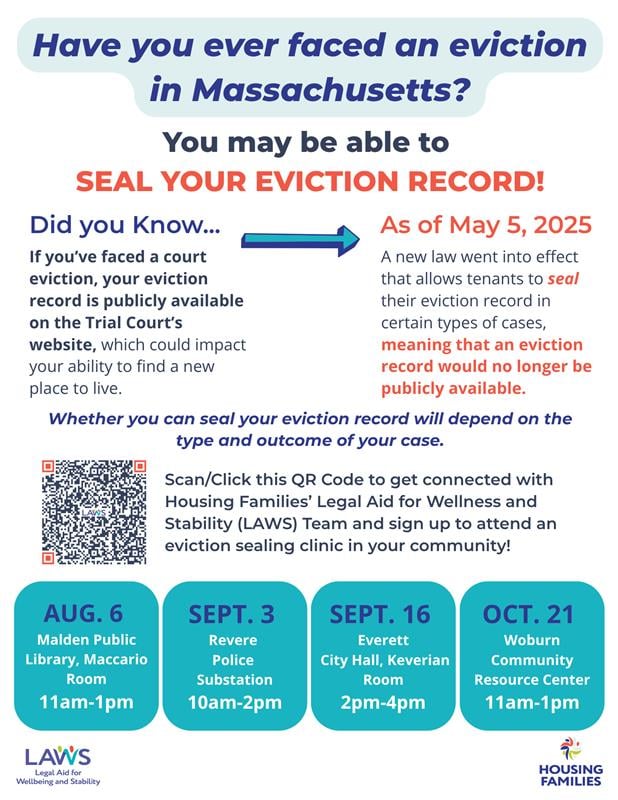 Have you ever faced an eviction in Massachusetts?

You may be able to

SEAL YOUR EVICTION RECORD!

Did you Know...

If you've faced a court eviction, your eviction record is publicly available on the Trial Court's website, which could impact your ability to find a new place to live.

As of May 5, 2025

A new law went into effect that allows tenants to seal their eviction record in certain types of cases, meaning that an eviction record would no longer be publicly available.

Whether you can seal your eviction record will depend on the type and outcome of your case.

LAWS

Scan/Click this QR Code to get connected with Housing Families' Legal Aid for Wellness and Stability (LAWS) Team and sign up to attend an eviction sealing clinic in your community!

AUG. 6
Malden Public Library, Maccario Room
11am-1pm

SEPT. 3
Revere Police Substation
10am-2pm

SEPT. 16
Everett City Hall, Keverian Room
2pm-4pm

OCT. 21
Woburn Community Resource Center
11am-1pm

LAWS
Legal Aid for Wellbeing and Stability

HOUSING FAMILIES